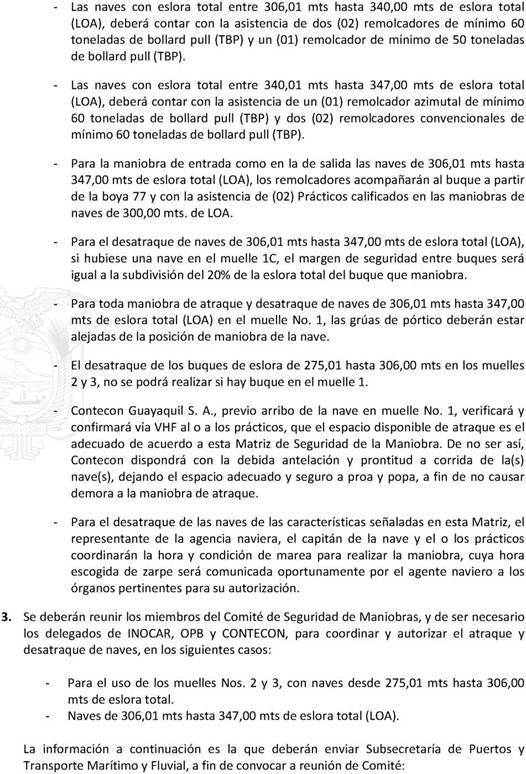 - Las naves con eslora total entre 306,01 mts hasta 340,00 mts de eslora total (LOA), deberá contar con la asistencia de dos (02) remolcadores de mínimo 60 toneladas de bollard pull (TBP) y un (01) remolcador de mínimo de 50 toneladas de bollard pull (TBP).

- Las naves con eslora total entre 340,01 mts hasta 347,00 mts de eslora total (LOA), deberá contar con la asistencia de un (01) remolcador azimutal de mínimo 60 toneladas de bollard pull (TBP) y dos (02) remolcadores convencionales de mínimo 60 toneladas de bollard pull (TBP).

- Para la maniobra de entrada como en la de salida las naves de 306,01 mts hasta 347,00 mts de eslora total (LOA), los remolcadores acompañarán al buque a partir de la boya 77 y con la asistencia de (02) Prácticos calificados en las maniobras de naves de 300,00 mts. de LOA.

- Para el desatraque de naves de 306,01 mts hasta 347,00 mts de eslora total (LOA), si hubiese una nave en el muelle 1C, el margen de seguridad entre buques será igual a la subdivisión del 20% de la eslora total del buque que maniobra.

- Para toda maniobra de atraque y desatraque de naves de 306,01 mts hasta 347,00 mts de eslora total (LOA) en el muelle No. 1, las grúas de pórtico deberán estar alejadas de la posición de maniobra de la nave.

- El desatraque de los buques de eslora de 275,01 hasta 306,00 mts en los muelles 2 y 3, no se podrá realizar si hay buque en el muelle 1.

- Contecon Guayaquil S. A., previo arribo de la nave en muelle No. 1, verificará y confirmará vía VHF al o a los prácticos, que el espacio disponible de atraque es el adecuado de acuerdo a esta Matriz de Seguridad de la Maniobra. De no ser así, Contecon dispondrá con la debida antelación y prontitud a corrida de la(s) nave(s), dejando el espacio adecuado y seguro a proa y popa, a fin de no causar demora a la maniobra de atraque.

- Para el desatraque de las naves de las características señaladas en esta Matriz, el representante de la agencia naviera, el capitán de la nave y el o los prácticos coordinarán la hora y condición de marea para realizar la maniobra, cuya hora escogida de zarpe será comunicada oportunamente por el agente naviero a los órganos pertinentes para su autorización.

3. Se deberán reunir los miembros del Comité de Seguridad de Maniobras, y de ser necesario los delegados de INOCAR, OPB y CONTECON, para coordinar y autorizar el atraque y desatraque de naves, en los siguientes casos:

- Para el uso de los muelles Nos. 2 y 3, con naves desde 275,01 mts hasta 306,00 mts de eslora total.
- Naves de 306,01 mts hasta 347,00 mts de eslora total (LOA).

La información a continuación es la que deberán enviar Subsecretaría de Puertos y Transporte Marítimo y Fluvial, a fin de convocar a reunión de Comité: